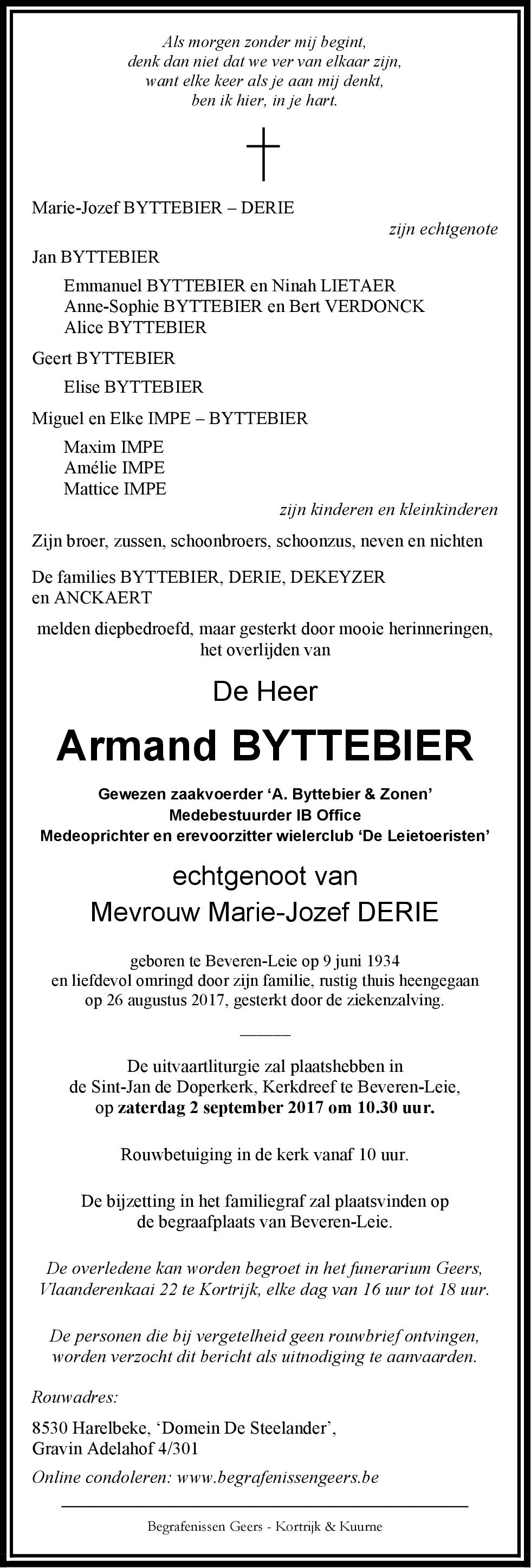 Als morgen zonder mij begint,
denk dan niet dat we ver van elkaar zijn,
want elke keer als je aan mij denkt,
ben ik hier, in je hart.

Marie-Jozef BYTTEBIER – DERIE
zijn echtgenote

Jan BYTTEBIER
Emmanuel BYTTEBIER en Ninah LIETAER
Anne-Sophie BYTTEBIER en Bert VERDONCK
Alice BYTTEBIER

Geert BYTTEBIER
Elise BYTTEBIER

Miguel en Elke IMPE – BYTTEBIER
Maxim IMPE
Amélie IMPE
Mattice IMPE
zijn kinderen en kleinkinderen

Zijn broer, zussen, schoonbroers, schoonzus, neven en nichten

De families BYTTEBIER, DERIE, DEKEYZER en ANCKAERT

melden diepbedroefd, maar gesterkt door mooie herinneringen, het overlijden van

De Heer

Armand BYTTEBIER

Gewezen zaakvoerder ‘A. Byttebier & Zonen’
Medebestuurder IB Office
Medeoprichter en erevoorzitter wielerclub ‘De Leietoeristen’

echtgenoot van
Mevrouw Marie-Jozef DERIE

geboren te Beveren-Leie op 9 juni 1934
en liefdevol omringd door zijn familie, rustig thuis heengegaan op 26 augustus 2017, gesterkt door de ziekenzalving.

De uitvaartliturgie zal plaatshebben in de Sint-Jan de Doperkerk, Kerkdreef te Beveren-Leie, op zaterdag 2 september 2017 om 10.30 uur.

Rouwbetuiging in de kerk vanaf 10 uur.

De bijzetting in het familiegraf zal plaatsvinden op de begraafplaats van Beveren-Leie.

De overledene kan worden begroet in het funerarium Geers, Vlaanderenkaai 22 te Kortrijk, elke dag van 16 uur tot 18 uur.

De personen die bij vergetelheid geen rouwbrief ontvingen, worden verzocht dit bericht als uitnodiging te aanvaarden.

Rouwadres:

8530 Harelbeke, ‘Domein De Steelander’,
Gravin Adelahof 4/301

Online condoleren: www.begrafenissengeers.be

Begrafenissen Geers - Kortrijk & Kuurne